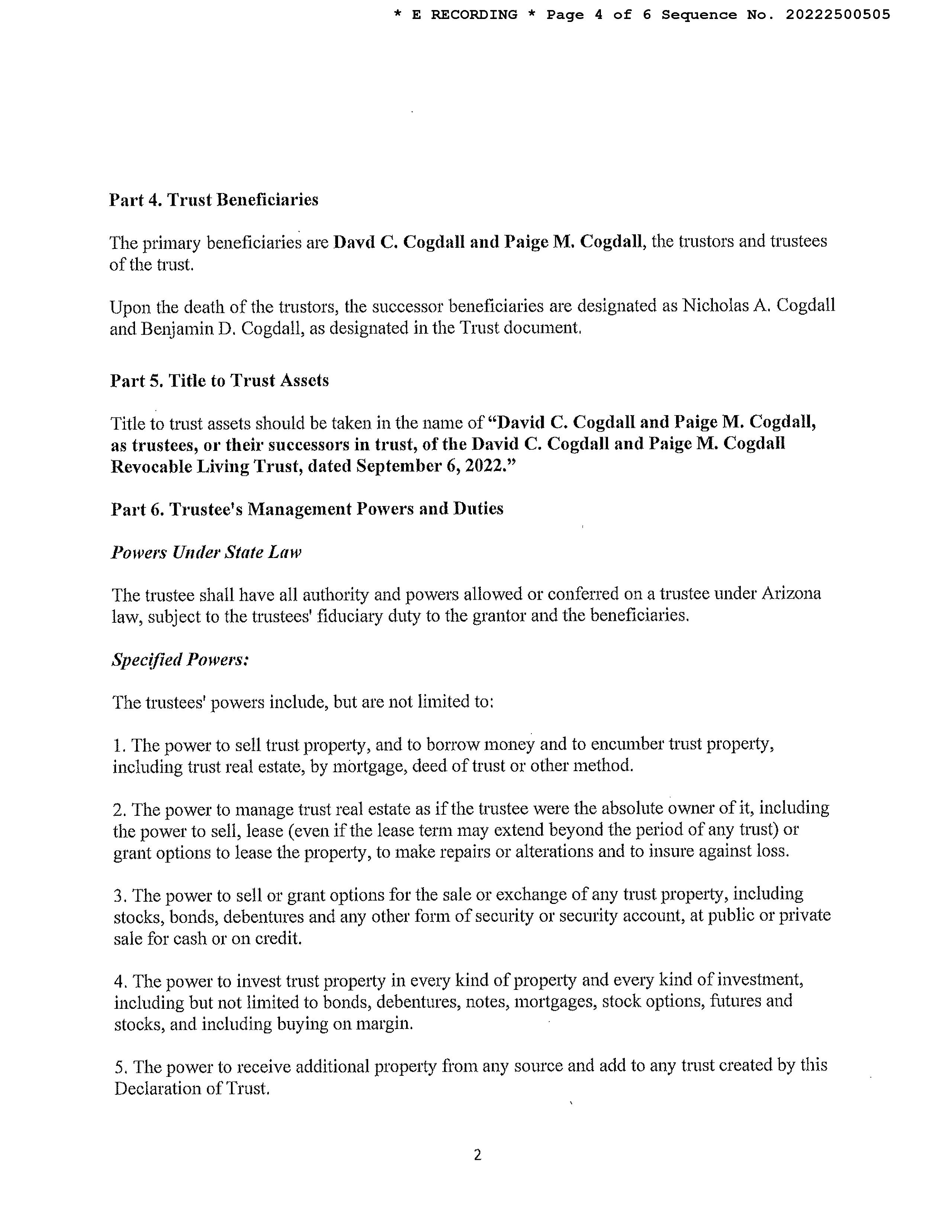 * E RECORDING * Page 4 of 6 Sequence No. 20222500505

Part 4. Trust Beneficiaries

The primary beneficiaries are Davd C. Cogdall and Paige M. Cogdall, the trustors and trustees of the trust.

Upon the death of the trustors, the successor beneficiaries are designated as Nicholas A. Cogdall and Benjamin D. Cogdall, as designated in the Trust document.

Part 5. Title to Trust Assets

Title to trust assets should be taken in the name of "David C. Cogdall and Paige M. Cogdall, as trustees, or their successors in trust, of the David C. Cogdall and Paige M. Cogdall Revocable Living Trust, dated September 6, 2022."

Part 6. Trustee's Management Powers and Duties

Powers Under State Law

The trustee shall have all authority and powers allowed or conferred on a trustee under Arizona law, subject to the trustees' fiduciary duty to the grantor and the beneficiaries.

Specified Powers:

The trustees' powers include, but are not limited to:

1. The power to sell trust property, and to borrow money and to encumber trust property, including trust real estate, by mortgage, deed of trust or other method.

2. The power to manage trust real estate as if the trustee were the absolute owner of it, including the power to sell, lease (even if the lease term may extend beyond the period of any trust) or grant options to lease the property, to make repairs or alterations and to insure against loss.

3. The power to sell or grant options for the sale or exchange of any trust property, including stocks, bonds, debentures and any other form of security or security account, at public or private sale for cash or on credit.

4. The power to invest trust property in every kind of property and every kind of investment, including but not limited to bonds, debentures, notes, mortgages, stock options, futures and stocks, and including buying on margin.

5. The power to receive additional property from any source and add to any trust created by this Declaration of Trust.

2